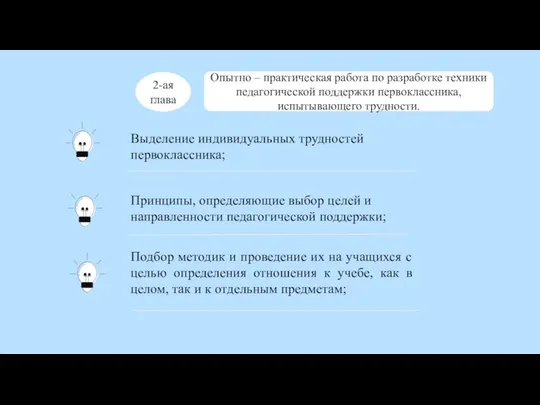 2-ая глава

Опытно – практическая работа по разработке техники педагогической поддержки первоклассника, испытывающего трудности.

Выделение индивидуальных трудностей первоклассника;

Принципы, определяющие выбор целей и направленности педагогической поддержки;

Подбор методик и проведение их на учащихся с целью определения отношения к учебе, как в целом, так и к отдельным предметам;